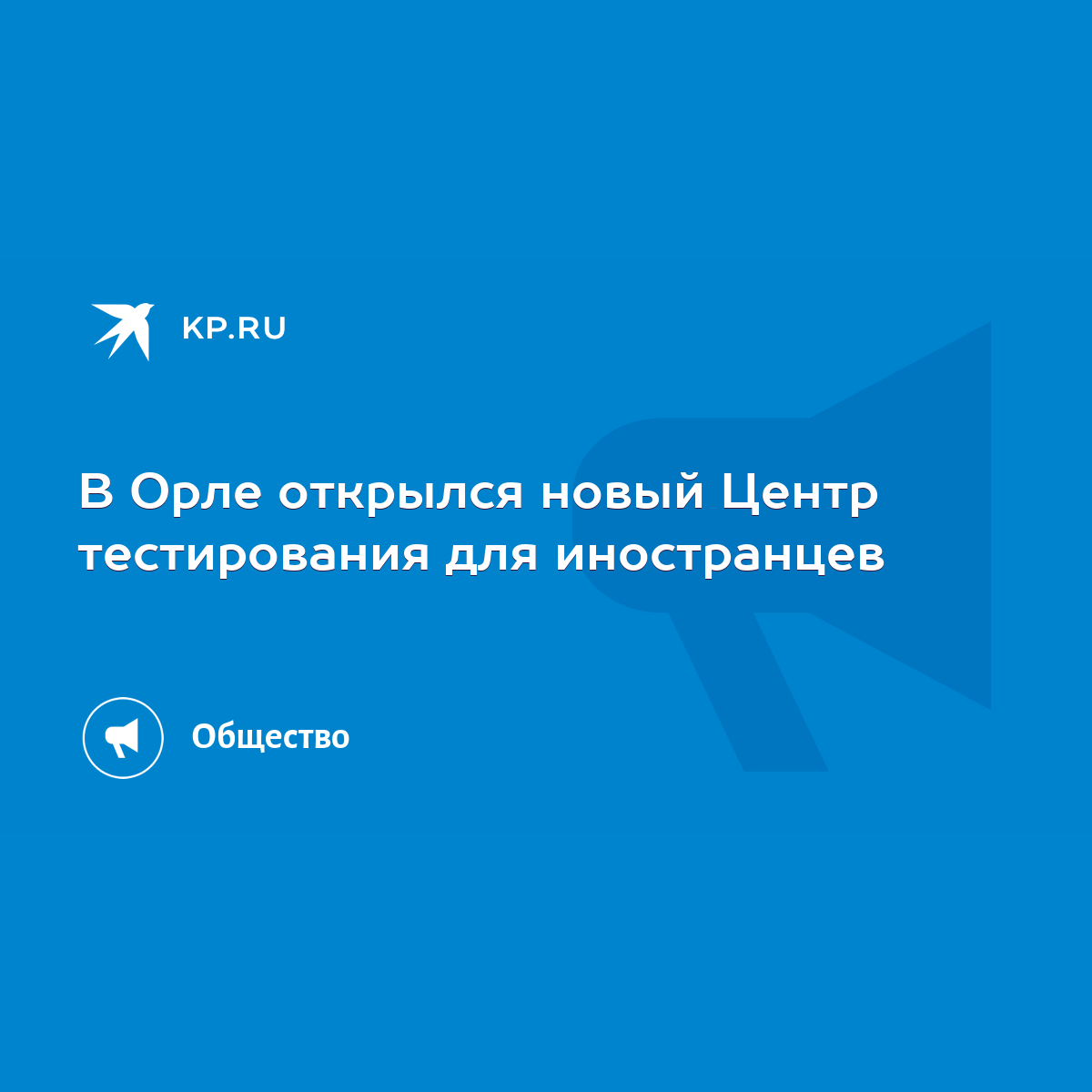 KP.RU

В Орле открылся новый Центр тестирования для иностранцев

Общество